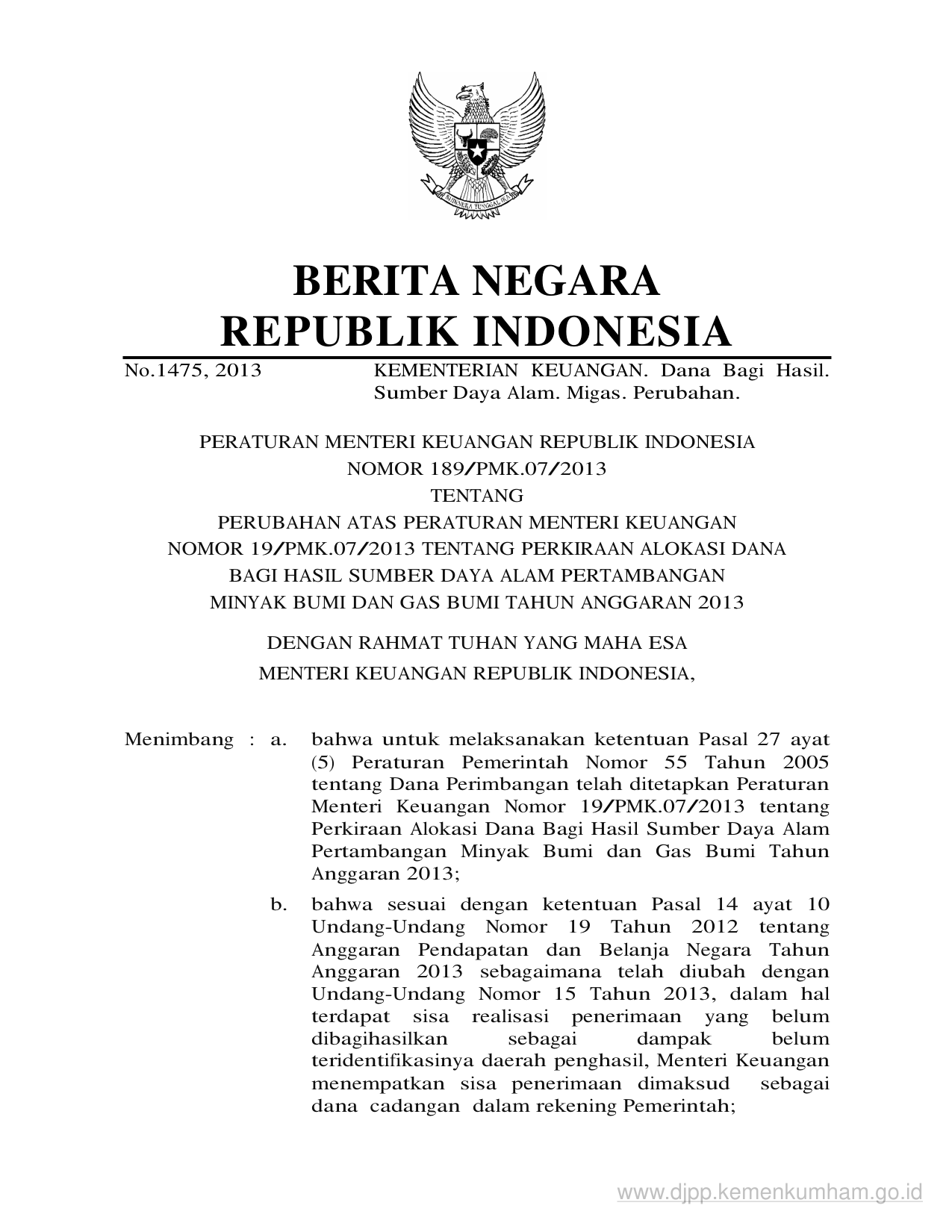 BHINNEKA TUNGGAL IKA

BERITA NEGARA
REPUBLIK INDONESIA

No.1475, 2013 KEMENTERIAN KEUANGAN. Dana Bagi Hasil. Sumber Daya Alam. Migas. Perubahan.

PERATURAN MENTERI KEUANGAN REPUBLIK INDONESIA
NOMOR 189/PMK.07/2013
TENTANG
PERUBAHAN ATAS PERATURAN MENTERI KEUANGAN
NOMOR 19/PMK.07/2013 TENTANG PERKIRAAN ALOKASI DANA
BAGI HASIL SUMBER DAYA ALAM PERTAMBANGAN
MINYAK BUMI DAN GAS BUMI TAHUN ANGGARAN 2013

DENGAN RAHMAT TUHAN YANG MAHA ESA
MENTERI KEUANGAN REPUBLIK INDONESIA,

Menimbang : a. bahwa untuk melaksanakan ketentuan Pasal 27 ayat (5) Peraturan Pemerintah Nomor 55 Tahun 2005 tentang Dana Perimbangan telah ditetapkan Peraturan Menteri Keuangan Nomor 19/PMK.07/2013 tentang Perkiraan Alokasi Dana Bagi Hasil Sumber Daya Alam Pertambangan Minyak Bumi dan Gas Bumi Tahun Anggaran 2013;

b. bahwa sesuai dengan ketentuan Pasal 14 ayat 10 Undang-Undang Nomor 19 Tahun 2012 tentang Anggaran Pendapatan dan Belanja Negara Tahun Anggaran 2013 sebagaimana telah diubah dengan Undang-Undang Nomor 15 Tahun 2013, dalam hal terdapat sisa realisasi penerimaan yang belum dibagihasilkan sebagai dampak belum teridentifikasinya daerah penghasil, Menteri Keuangan menempatkan sisa penerimaan dimaksud sebagai dana cadangan dalam rekening Pemerintah;

www.djpp.kemenkumham.go.id